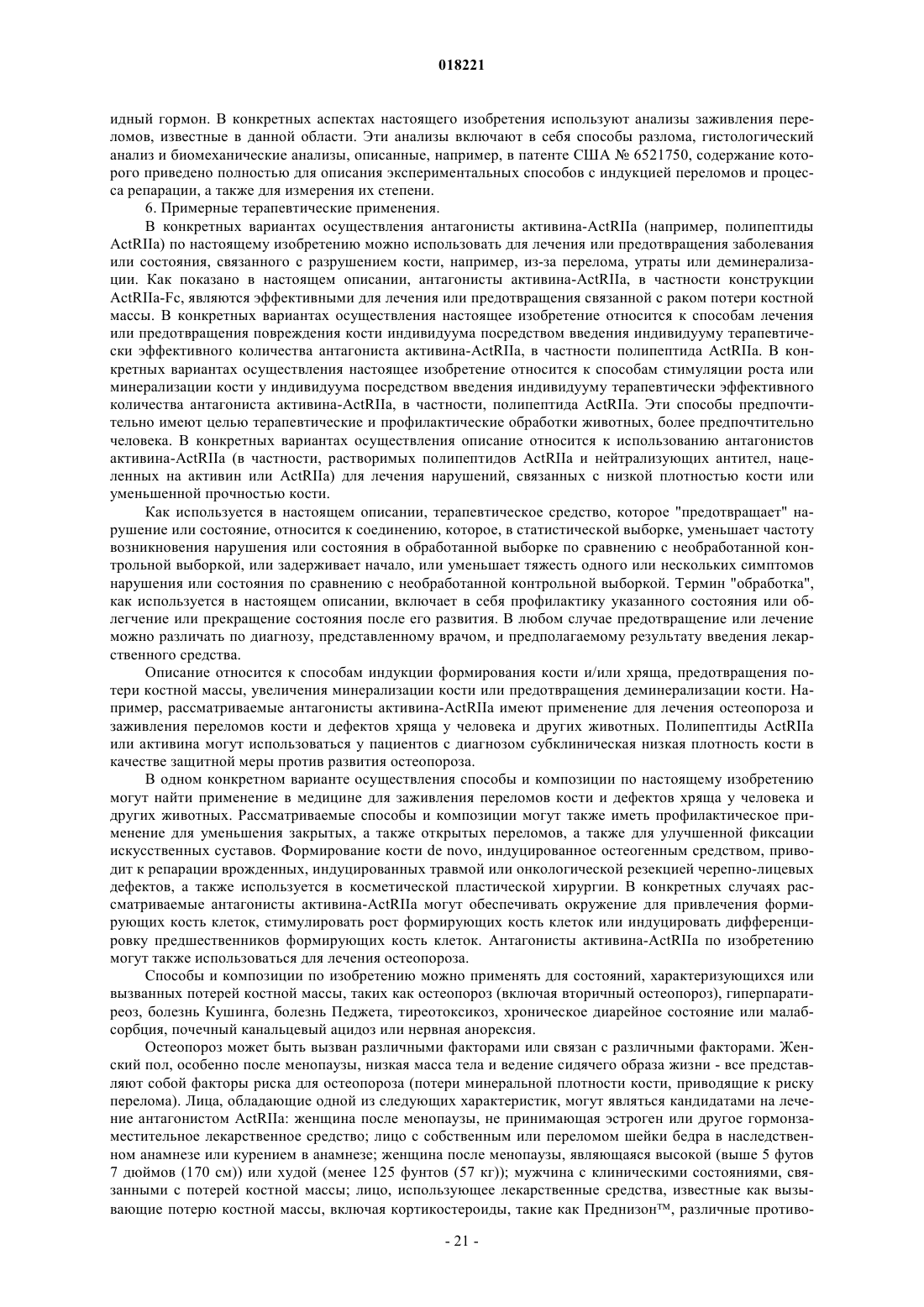 018221

идный гормон. В конкретных аспектах настоящего изобретения используют анализы заживления переломов, известные в данной области. Эти анализы включают в себя способы разлома, гистологический анализ и биомеханические анализы, описанные, например, в патенте США № 6521750, содержание которого приведено полностью для описания экспериментальных способов с индукцией переломов и процесса репарации, а также для измерения их степени.

6. Примерные терапевтические применения.

В конкретных вариантах осуществления антагонисты активина-ActRIIa (например, полипептиды ActRIIa) по настоящему изобретению можно использовать для лечения или предотвращения заболевания или состояния, связанного с разрушением кости, например, из-за перелома, утраты или деминерализации. Как показано в настоящем описании, антагонисты активина-ActRIIa, в частности конструкции ActRIIa-Fc, являются эффективными для лечения или предотвращения связанной с раком потери костной массы. В конкретных вариантах осуществления настоящее изобретение относится к способам лечения или предотвращения повреждения кости индивидуума посредством введения индивидууму терапевтически эффективного количества антагониста активина-ActRIIa, в частности полипептида ActRIIa. В конкретных вариантах осуществления настоящее изобретение относится к способам стимуляции роста или минерализации кости у индивидуума посредством введения индивидууму терапевтически эффективного количества антагониста активина-ActRIIa, в частности, полипептида ActRIIa. Эти способы предпочтительно имеют целью терапевтические и профилактические обработки животных, более предпочтительно человека. В конкретных вариантах осуществления описание относится к использованию антагонистов активина-ActRIIa (в частности, растворимых полипептидов ActRIIa и нейтрализующих антител, нацеленных на активин или ActRIIa) для лечения нарушений, связанных с низкой плотностью кости или уменьшенной прочностью кости.

Как используется в настоящем описании, терапевтическое средство, которое "предотвращает" нарушение или состояние, относится к соединению, которое, в статистической выборке, уменьшает частоту возникновения нарушения или состояния в обработанной выборке по сравнению с необработанной контрольной выборкой, или задерживает начало, или уменьшает тяжесть одного или нескольких симптомов нарушения или состояния по сравнению с необработанной контрольной выборкой. Термин "обработка", как используется в настоящем описании, включает в себя профилактику указанного состояния или облегчение или прекращение состояния после его развития. В любом случае предотвращение или лечение можно различать по диагнозу, представленному врачом, и предполагаемому результату введения лекарственного средства.

Описание относится к способам индукции формирования кости и/или хряща, предотвращения потери костной массы, увеличения минерализации кости или предотвращения деминерализации кости. Например, рассматриваемые антагонисты активина-ActRIIa имеют применение для лечения остеопороза и заживления переломов кости и дефектов хряща у человека и других животных. Полипептиды ActRIIa или активина могут использоваться у пациентов с диагнозом субклиническая низкая плотность кости в качестве защитной меры против развития остеопороза.

В одном конкретном варианте осуществления способы и композиции по настоящему изобретению могут найти применение в медицине для заживления переломов кости и дефектов хряща у человека и других животных. Рассматриваемые способы и композиции могут также иметь профилактическое применение для уменьшения закрытых, а также открытых переломов, а также для улучшенной фиксации искусственных суставов. Формирование кости de novo, индуцированное остеогенным средством, приводит к репарации врожденных, индуцированных травмой или онкологической резекцией черепно-лицевых дефектов, а также используется в косметической пластической хирургии. В конкретных случаях рассматриваемые антагонисты активина-ActRIIa могут обеспечивать окружение для привлечения формирующих кость клеток, стимулировать рост формирующих кость клеток или индуцировать дифференцировку предшественников формирующих кость клеток. Антагонисты активина-ActRIIa по изобретению могут также использоваться для лечения остеопороза.

Способы и композиции по изобретению можно применять для состояний, характеризующихся или вызванных потерей костной массы, таких как остеопороз (включая вторичный остеопороз), гиперпаратиреоз, болезнь Кушинга, болезнь Педжета, тиреотоксикоз, хроническое диарейное состояние или малабсорбция, почечный канальцевый ацидоз или нервная анорексия.

Остеопороз может быть вызван различными факторами или связан с различными факторами. Женский пол, особенно после менопаузы, низкая масса тела и ведение сидячего образа жизни - все представляют собой факторы риска для остеопороза (потери минеральной плотности кости, приводящие к риску перелома). Лица, обладающие одной из следующих характеристик, могут являться кандидатами на лечение антагонистом ActRIIa: женщина после менопаузы, не принимающая эстроген или другое гормонзаместительное лекарственное средство; лицо с собственным или переломом шейки бедра в наследственном анамнезе или курением в анамнезе; женщина после менопаузы, являющаяся высокой (выше 5 футов 7 дюймов (170 см)) или худой (менее 125 фунтов (57 кг)); мужчина с клиническими состояниями, связанными с потерей костной массы; лицо, использующее лекарственные средства, известные как вызывающие потерю костной массы, включая кортикостероиды, такие как Преднизон™, различные противо-

- 21 -